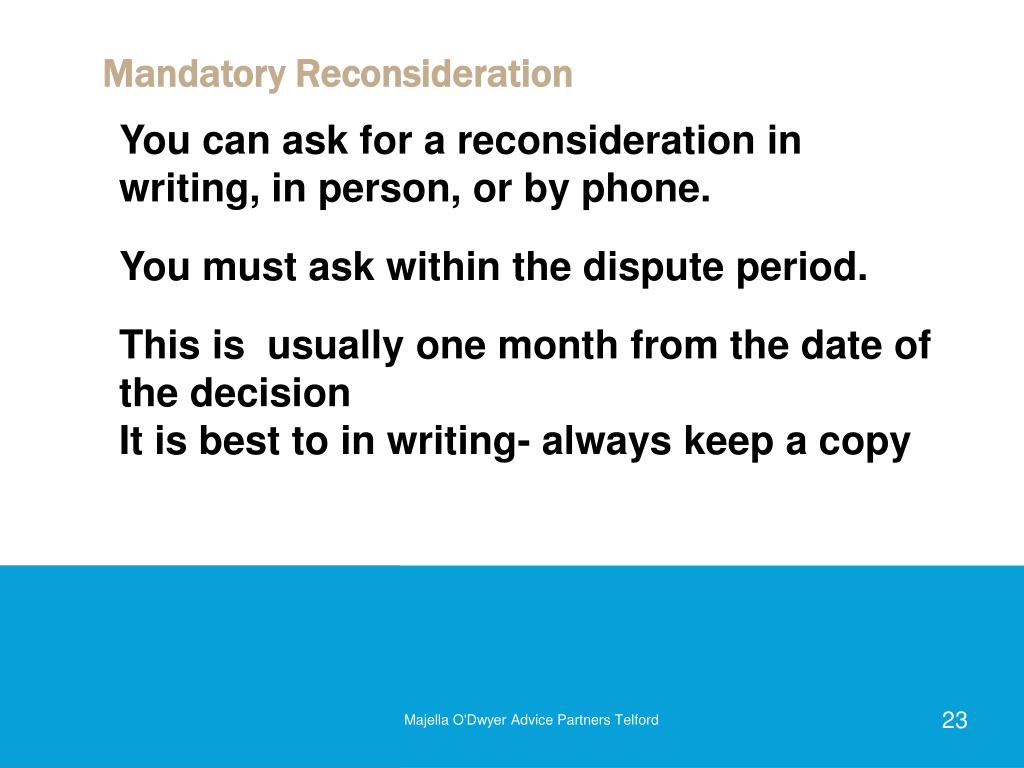 Mandatory Reconsideration

You can ask for a reconsideration in writing, in person, or by phone.

You must ask within the dispute period.

This is  usually one month from the date of the decision
It is best to in writing- always keep a copy

Majella O'Dwyer Advice Partners Telford

23